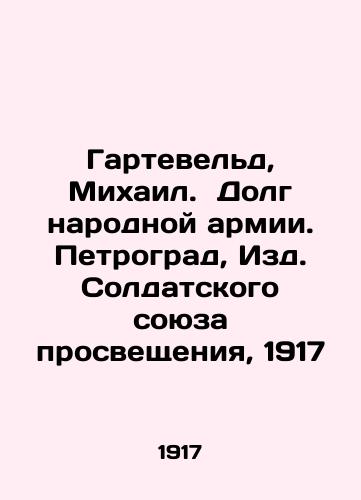 Гартевельд, Михаил. Долг народной армии. Петроград, Изд. Солдатского союза просвещения, 1917

1917